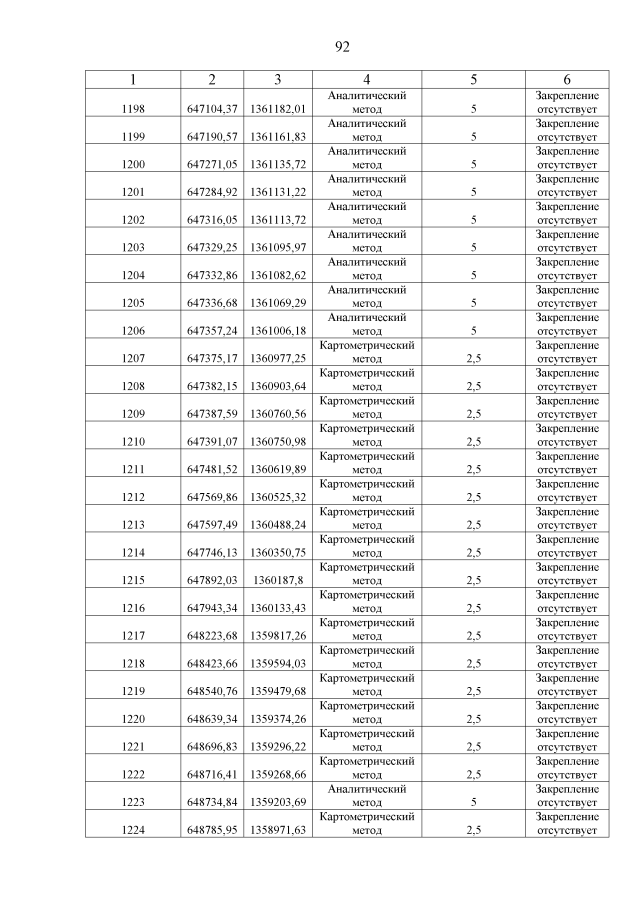 92

| 1 | 2 | 3 | 4 | 5 | 6 |
|---|---|---|---|---|---|
| 1198 | 647104,37 | 1361182,01 | Аналитический метод | 5 | Закрепление отсутствует |
| 1199 | 647190,57 | 1361161,83 | Аналитический метод | 5 | Закрепление отсутствует |
| 1200 | 647271,05 | 1361135,72 | Аналитический метод | 5 | Закрепление отсутствует |
| 1201 | 647284,92 | 1361131,22 | Аналитический метод | 5 | Закрепление отсутствует |
| 1202 | 647316,05 | 1361113,72 | Аналитический метод | 5 | Закрепление отсутствует |
| 1203 | 647329,25 | 1361095,97 | Аналитический метод | 5 | Закрепление отсутствует |
| 1204 | 647332,86 | 1361082,62 | Аналитический метод | 5 | Закрепление отсутствует |
| 1205 | 647336,68 | 1361069,29 | Аналитический метод | 5 | Закрепление отсутствует |
| 1206 | 647357,24 | 1361006,18 | Аналитический метод | 5 | Закрепление отсутствует |
| 1207 | 647375,17 | 1360977,25 | Картометрический метод | 2,5 | Закрепление отсутствует |
| 1208 | 647382,15 | 1360903,64 | Картометрический метод | 2,5 | Закрепление отсутствует |
| 1209 | 647387,59 | 1360760,56 | Картометрический метод | 2,5 | Закрепление отсутствует |
| 1210 | 647391,07 | 1360750,98 | Картометрический метод | 2,5 | Закрепление отсутствует |
| 1211 | 647481,52 | 1360619,89 | Картометрический метод | 2,5 | Закрепление отсутствует |
| 1212 | 647569,86 | 1360525,32 | Картометрический метод | 2,5 | Закрепление отсутствует |
| 1213 | 647597,49 | 1360488,24 | Картометрический метод | 2,5 | Закрепление отсутствует |
| 1214 | 647746,13 | 1360350,75 | Картометрический метод | 2,5 | Закрепление отсутствует |
| 1215 | 647892,03 | 1360187,8 | Картометрический метод | 2,5 | Закрепление отсутствует |
| 1216 | 647943,34 | 1360133,43 | Картометрический метод | 2,5 | Закрепление отсутствует |
| 1217 | 648223,68 | 1359817,26 | Картометрический метод | 2,5 | Закрепление отсутствует |
| 1218 | 648423,66 | 1359594,03 | Картометрический метод | 2,5 | Закрепление отсутствует |
| 1219 | 648540,76 | 1359479,68 | Картометрический метод | 2,5 | Закрепление отсутствует |
| 1220 | 648639,34 | 1359374,26 | Картометрический метод | 2,5 | Закрепление отсутствует |
| 1221 | 648696,83 | 1359296,22 | Картометрический метод | 2,5 | Закрепление отсутствует |
| 1222 | 648716,41 | 1359268,66 | Картометрический метод | 2,5 | Закрепление отсутствует |
| 1223 | 648734,84 | 1359203,69 | Аналитический метод | 5 | Закрепление отсутствует |
| 1224 | 648785,95 | 1358971,63 | Картометрический метод | 2,5 | Закрепление отсутствует |